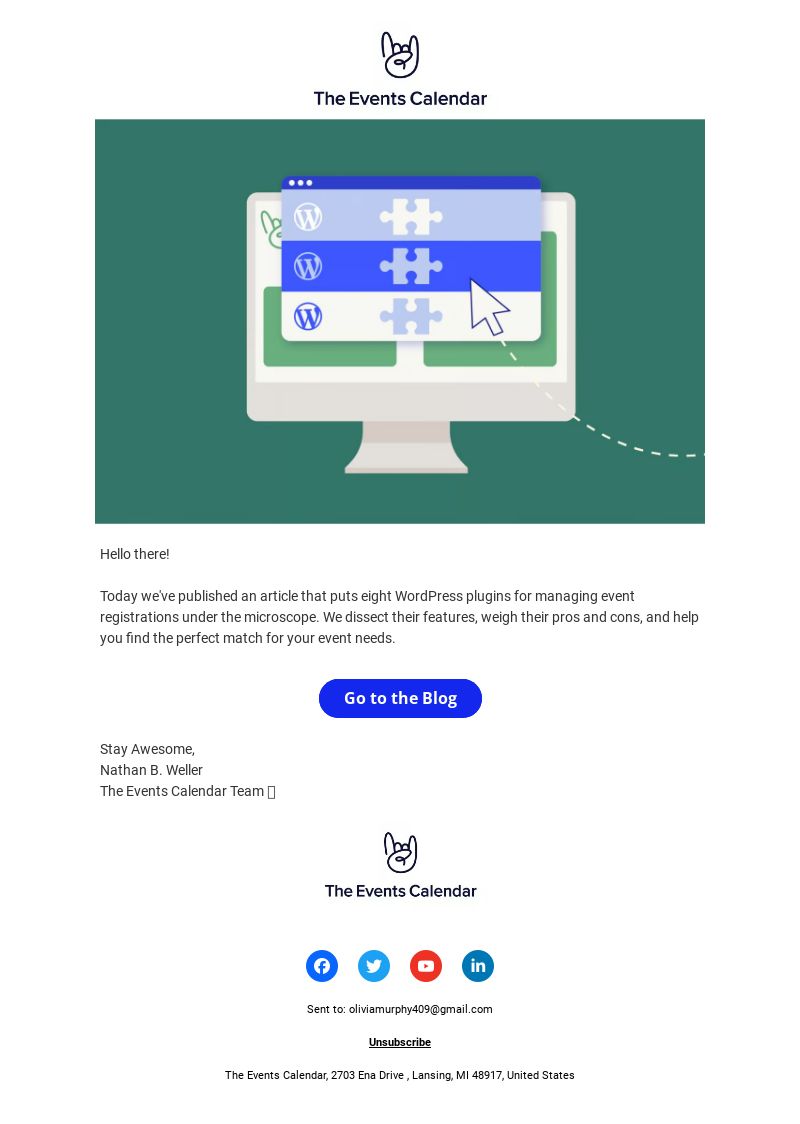 The Events Calendar

Hello there!

Today we've published an article that puts eight WordPress plugins for managing event registrations under the microscope. We dissect their features, weigh their pros and cons, and help you find the perfect match for your event needs.

Go to the Blog

Stay Awesome,
Nathan B. Weller
The Events Calendar Team 

The Events Calendar

Sent to: oliviamurphy409@gmail.com

Unsubscribe

The Events Calendar, 2703 Ena Drive , Lansing, MI 48917, United States